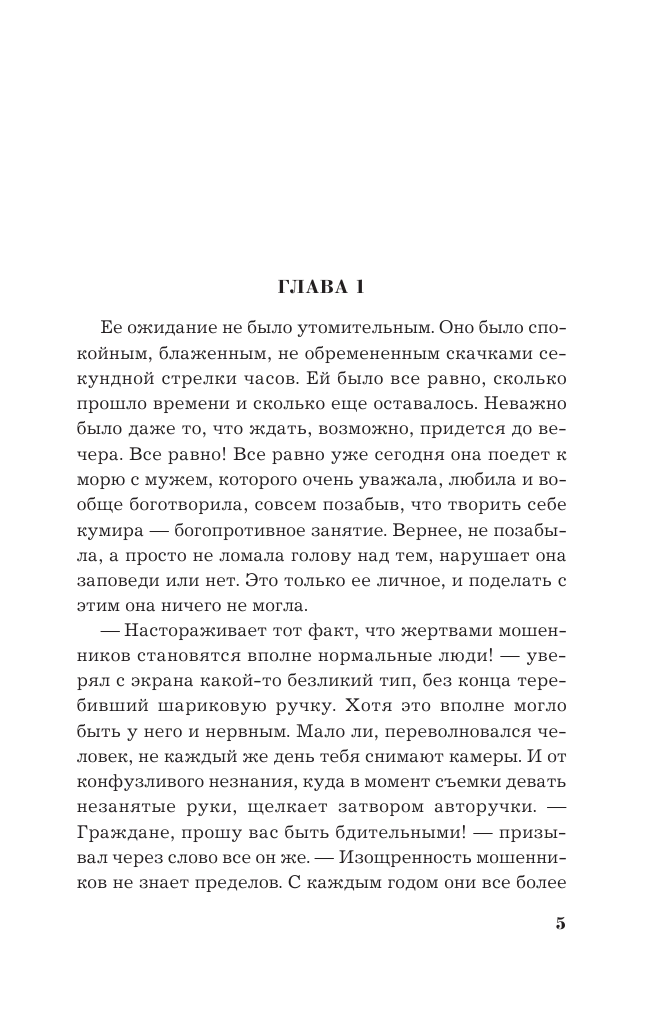 ГЛАВА 1

Ее ожидание не было утомительным. Оно было спокойным, блаженным, не обремененным скачками секундной стрелки часов. Ей было все равно, сколько прошло времени и сколько еще оставалось. Неважно было даже то, что ждать, возможно, придется до вечера. Все равно! Все равно уже сегодня она поедет к морю с мужем, которого очень уважала, любила и вообще боготворила, совсем позабыв, что творить себе кумира — богопротивное занятие. Вернее, не позабыла, а просто не ломала голову над тем, нарушает она заповеди или нет. Это только ее личное, и поделать с этим она ничего не могла.

— Настораживает тот факт, что жертвами мошенников становятся вполне нормальные люди! — уверял с экрана какой-то безликий тип, без конца теребивший шариковую ручку. Хотя это вполне могло быть у него и нервным. Мало ли, переволновался человек, не каждый же день тебя снимают камеры. И от конфузливого незнания, куда в момент съемки девать незанятые руки, щелкает затвором авторучки. — Граждане, прошу вас быть бдительными! — призывал через слово все он же. — Изощренность мошенников не знает пределов. С каждым годом они все более

5